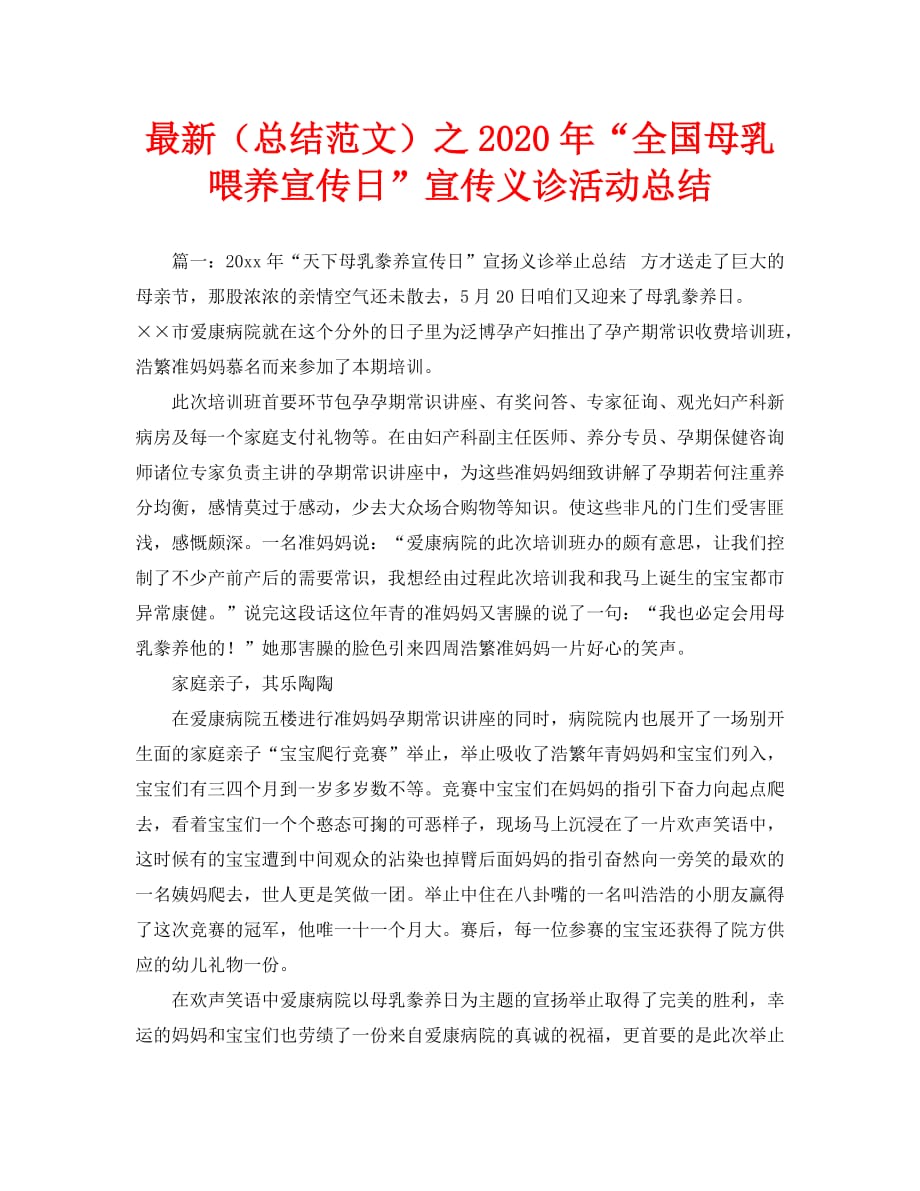 最新（总结范文）之2020年“全国母乳喂养宣传日”宣传义诊活动总结

篇一：20xx年“天下母乳豢养宣传日”宣扬义诊举止总结 方才送走了巨大的母亲节，那股浓浓的亲情空气还未散去，5月20日咱们又迎来了母乳豢养日。××市爱康病院就在这个分外的日子里为泛博孕产妇推出了孕产期常识收费培训班，浩繁准妈妈慕名而来参加了本期培训。

此次培训班首要环节包孕孕期常识讲座、有奖问答、专家征询、观光妇产科新病房及每一个家庭支付礼物等。在由妇产科副主任医师、养分专员、孕期保健咨询师诸位专家负责主讲的孕期常识讲座中，为这些准妈妈细致讲解了孕期若何注重养分均衡，感情莫过于感动，少去大众场合购物等知识。使这些非凡的门生们受害匪浅，感慨颇深。一名准妈妈说：“爱康病院的此次培训班办的颇有意思，让我们控制了不少产前产后的需要常识，我想经由过程此次培训我和我马上诞生的宝宝都市异常康健。”说完这段话这位年青的准妈妈又害臊的说了一句：“我也必定会用母乳豢养他的！”她那害臊的脸色引来四周浩繁准妈妈一片好心的笑声。

家庭亲子，其乐陶陶

在爱康病院五楼进行准妈妈孕期常识讲座的同时，病院院内也展开了一场别开生面的家庭亲子“宝宝爬行竞赛”举止，举止吸收了浩繁年青妈妈和宝宝们列入，宝宝们有三四个月到一岁多岁数不等。竞赛中宝宝们在妈妈的指引下奋力向起点爬去，看着宝宝们一个个憨态可掬的可恶样子，现场马上沉浸在了一片欢声笑语中，这时候有的宝宝遭到中间观众的沾染也掉臂后面妈妈的指引奋然向一旁笑的最欢的一名姨妈爬去，世人更是笑做一团。举止中住在八卦嘴的一名叫浩浩的小朋友赢得了这次竞赛的冠军，他唯一十一个月大。赛后，每一位参赛的宝宝还获得了院方供应的幼儿礼物一份。

在欢声笑语中爱康病院以母乳豢养日为主题的宣扬举止取得了完美的胜利，幸运的妈妈和宝宝们也劳绩了一份来自爱康病院的真诚的祝福，更首要的是此次举止